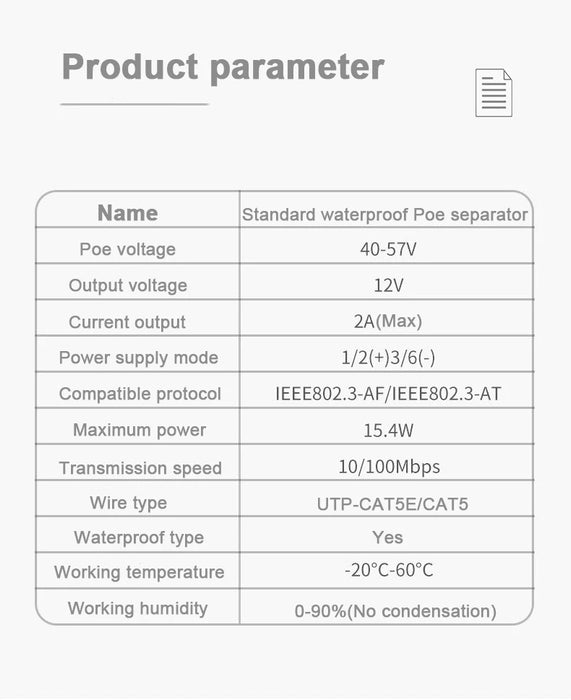 Product parameter

| Name | Standard waterproof Poe separator |
|---|---|
| Poe voltage | 40-57V |
| Output voltage | 12V |
| Current output | 2A(Max) |
| Power supply mode | 1/2(+)3/6(-) |
| Compatible protocol | IEEE802.3-AF/IEEE802.3-AT |
| Maximum power | 15.4W |
| Transmission speed | 10/100Mbps |
| Wire type | UTP-CAT5E/CAT5 |
| Waterproof type | Yes |
| Working temperature | -20°C-60°C |
| Working humidity | 0-90%(No condensation) |